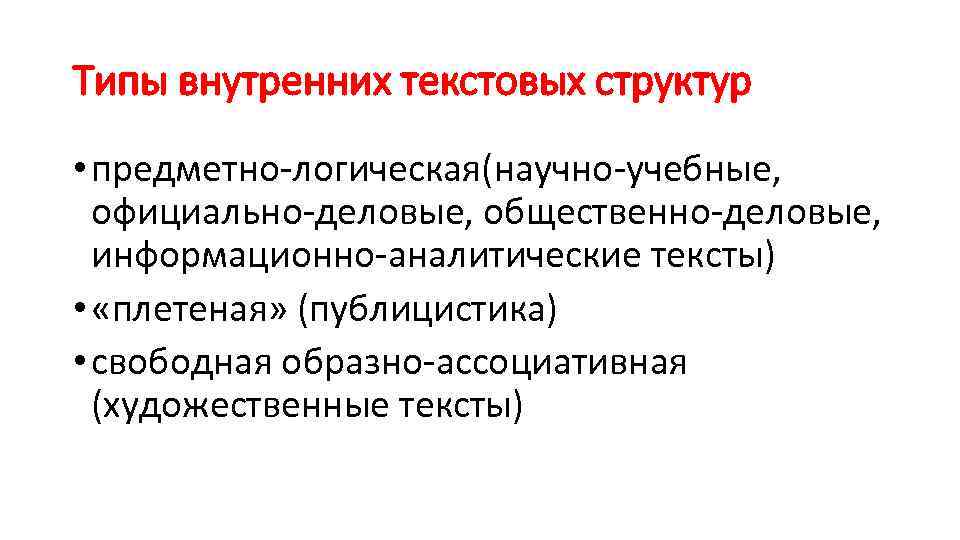 Типы внутренних текстовых структур

• предметно-логическая(научно-учебные, официально-деловые, общественно-деловые, информационно-аналитические тексты)
• «плетеная» (публицистика)
• свободная образно-ассоциативная (художественные тексты)